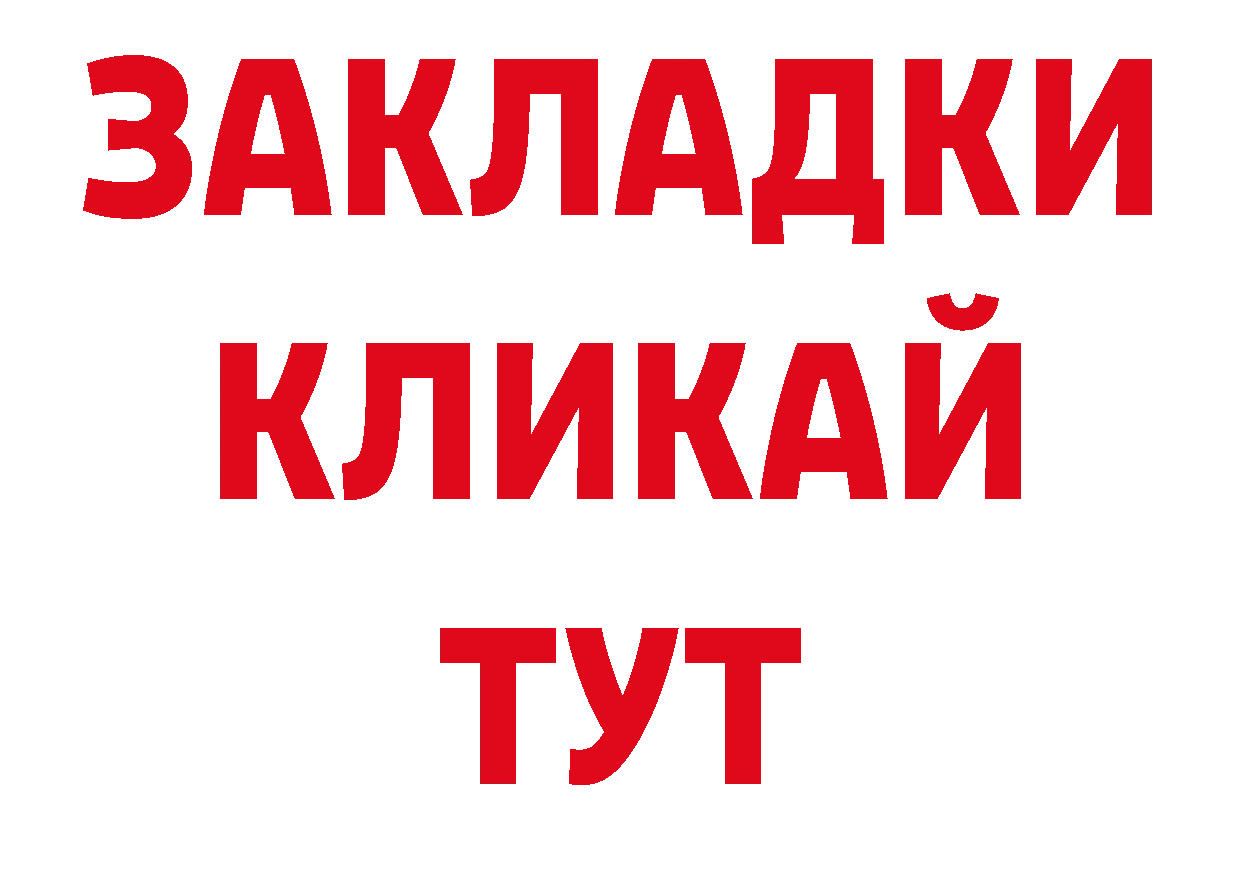 ЗАКЛАДКИ
КЛИКАЙ
ТУТ